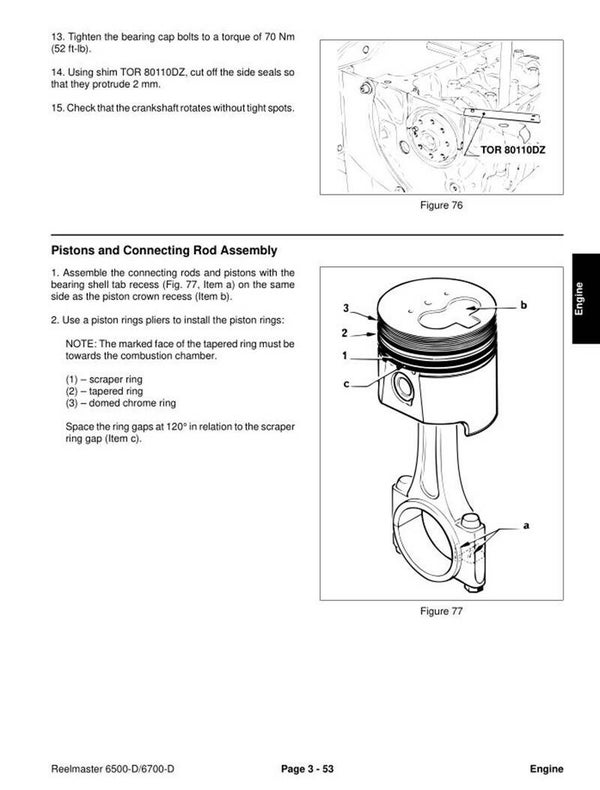 13. Tighten the bearing cap bolts to a torque of 70 Nm (52 ft-lb).

14. Using shim TOR 80110DZ, cut off the side seals so that they protrude 2 mm.

15. Check that the crankshaft rotates without tight spots.

TOR 80110DZ

Figure 76

Pistons and Connecting Rod Assembly

1. Assemble the connecting rods and pistons with the bearing shell tab recess (Fig. 77, Item a) on the same side as the piston crown recess (Item b).

2. Use a piston rings pliers to install the piston rings:

NOTE: The marked face of the tapered ring must be towards the combustion chamber.

(1) – scraper ring
(2) – tapered ring
(3) – domed chrome ring

Space the ring gaps at 120° in relation to the scraper ring gap (Item c).

3
2
1
c
b
a

Figure 77

Engine

Reelmaster 6500-D/6700-D Page 3 - 53 Engine